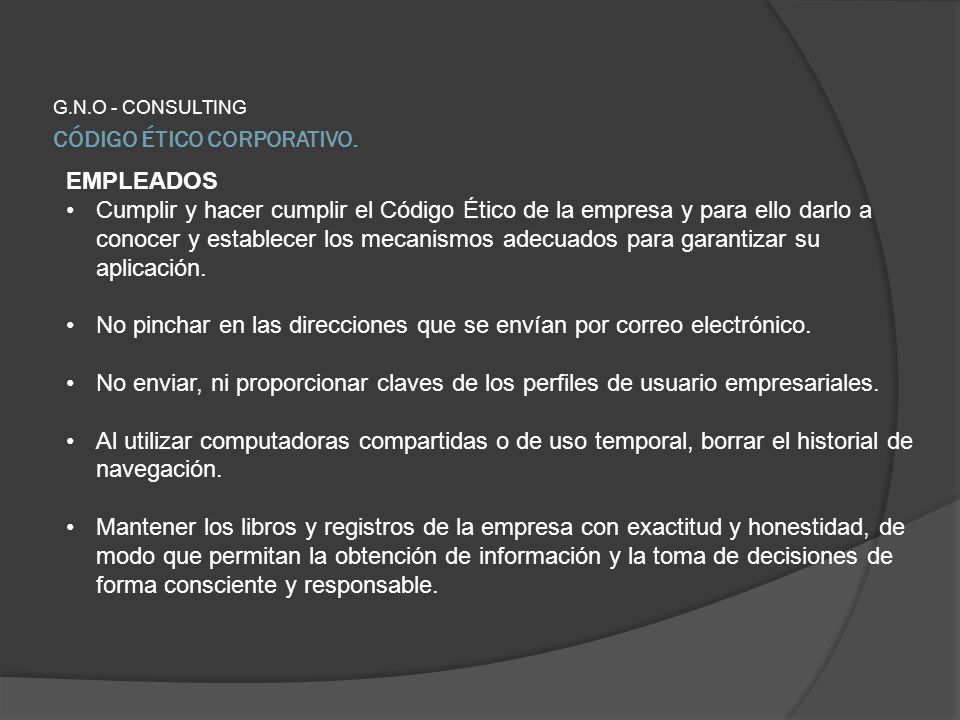 G.N.O - CONSULTING
CÓDIGO ÉTICO CORPORATIVO.

EMPLEADOS
• Cumplir y hacer cumplir el Código Ético de la empresa y para ello darlo a conocer y establecer los mecanismos adecuados para garantizar su aplicación.

• No pinchar en las direcciones que se envían por correo electrónico.

• No enviar, ni proporcionar claves de los perfiles de usuario empresariales.

• Al utilizar computadoras compartidas o de uso temporal, borrar el historial de navegación.

• Mantener los libros y registros de la empresa con exactitud y honestidad, de modo que permitan la obtención de información y la toma de decisiones de forma consciente y responsable.